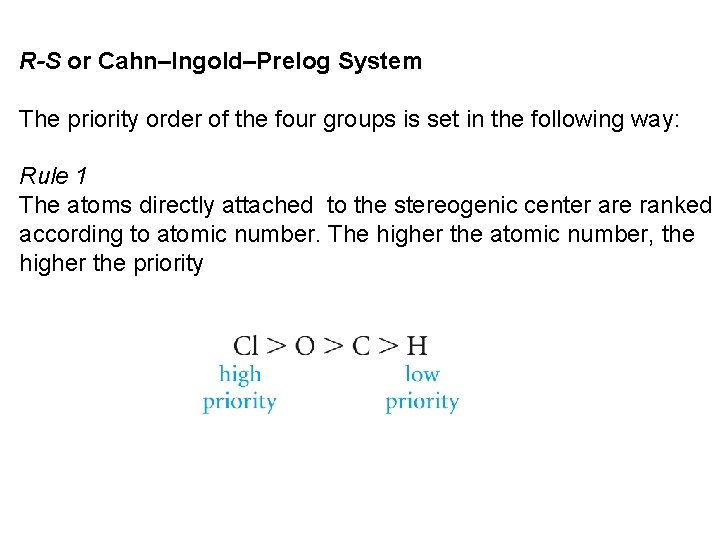 R-S or Cahn–Ingold–Prelog System

The priority order of the four groups is set in the following way:

Rule 1
The atoms directly attached to the stereogenic center are ranked according to atomic number. The higher the atomic number, the higher the priority

$Cl > O > C > H$
high priority
low priority